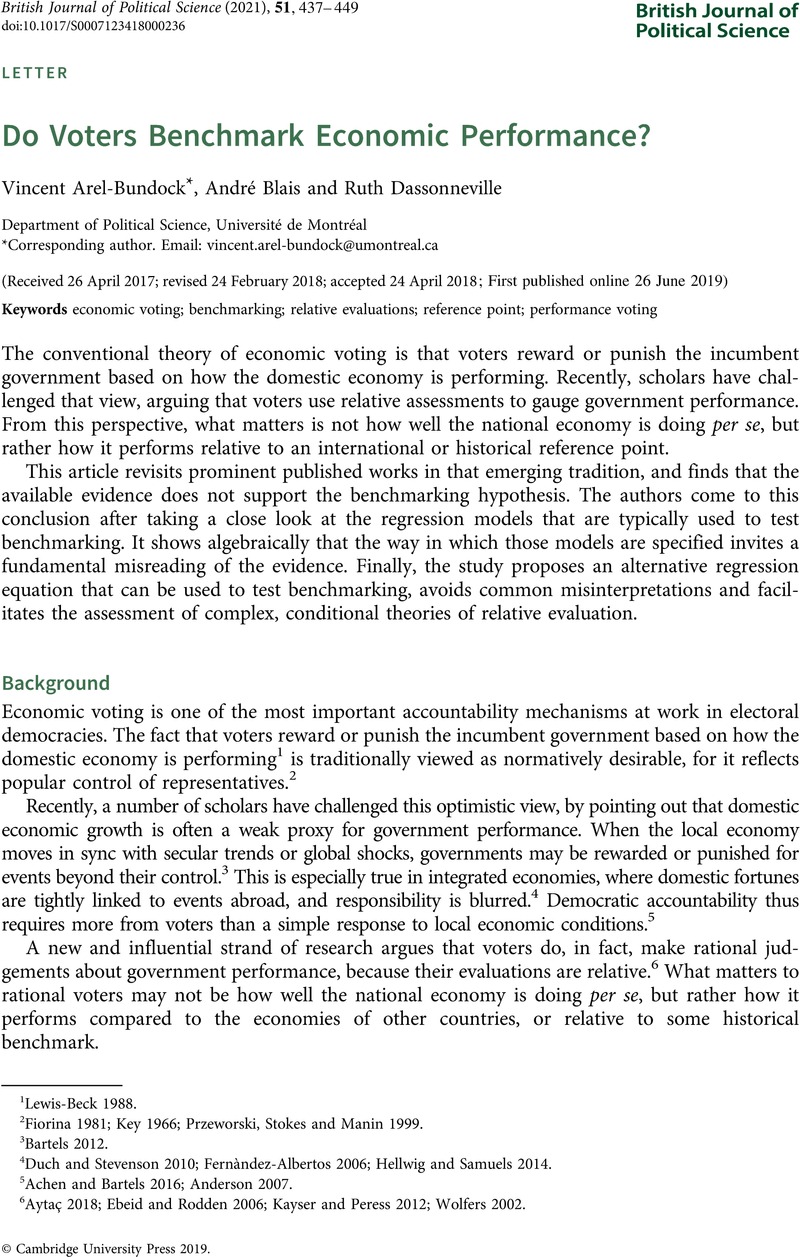 British Journal of Political Science (2021), 51, 437–449
doi:10.1017/S0007123418000236

British Journal of Political Science

LETTER

Do Voters Benchmark Economic Performance?

Vincent Arel-Bundock*, André Blais and Ruth Dassonneville

Department of Political Science, Université de Montréal
*Corresponding author. Email: vincent.arel-bundock@umontreal.ca

(Received 26 April 2017; revised 24 February 2018; accepted 24 April 2018; First published online 26 June 2019)

Keywords economic voting; benchmarking; relative evaluations; reference point; performance voting

The conventional theory of economic voting is that voters reward or punish the incumbent government based on how the domestic economy is performing. Recently, scholars have challenged that view, arguing that voters use relative assessments to gauge government performance. From this perspective, what matters is not how well the national economy is doing per se, but rather how it performs relative to an international or historical reference point.

This article revisits prominent published works in that emerging tradition, and finds that the available evidence does not support the benchmarking hypothesis. The authors come to this conclusion after taking a close look at the regression models that are typically used to test benchmarking. It shows algebraically that the way in which those models are specified invites a fundamental misreading of the evidence. Finally, the study proposes an alternative regression equation that can be used to test benchmarking, avoids common misinterpretations and facilitates the assessment of complex, conditional theories of relative evaluation.

Background

Economic voting is one of the most important accountability mechanisms at work in electoral democracies. The fact that voters reward or punish the incumbent government based on how the domestic economy is performing$^1$ is traditionally viewed as normatively desirable, for it reflects popular control of representatives.$^2$

Recently, a number of scholars have challenged this optimistic view, by pointing out that domestic economic growth is often a weak proxy for government performance. When the local economy moves in sync with secular trends or global shocks, governments may be rewarded or punished for events beyond their control.$^3$ This is especially true in integrated economies, where domestic fortunes are tightly linked to events abroad, and responsibility is blurred.$^4$ Democratic accountability thus requires more from voters than a simple response to local economic conditions.$^5$

A new and influential strand of research argues that voters do, in fact, make rational judgements about government performance, because their evaluations are relative.$^6$ What matters to rational voters may not be how well the national economy is doing per se, but rather how it performs compared to the economies of other countries, or relative to some historical benchmark.

$^1$Lewis-Beck 1988.
$^2$Fiorina 1981; Key 1966; Przeworski, Stokes and Manin 1999.
$^3$Bartels 2012.
$^4$Duch and Stevenson 2010; Fernàndez-Albertos 2006; Hellwig and Samuels 2014.
$^5$Achen and Bartels 2016; Anderson 2007.
$^6$Aytaç 2018; Ebeid and Rodden 2006; Kayser and Peress 2012; Wolfers 2002.

© Cambridge University Press 2019.